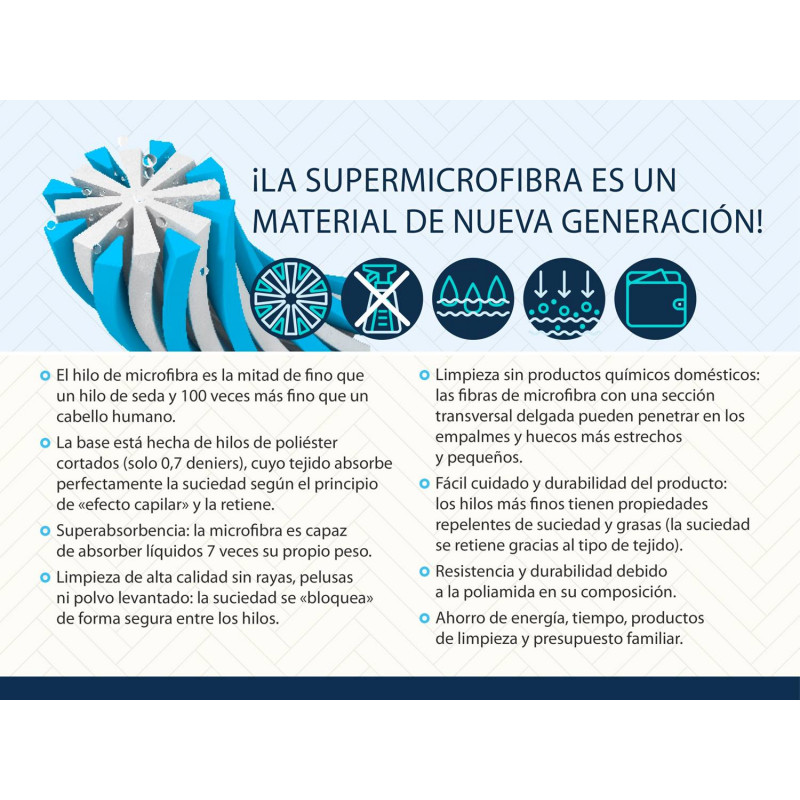 ¡LA SUPERMICROFIBRA ES UN MATERIAL DE NUEVA GENERACIÓN!

• El hilo de microfibra es la mitad de fino que un hilo de seda y 100 veces más fino que un cabello humano.

• La base está hecha de hilos de poliéster cortados (solo 0,7 deniers), cuyo tejido absorbe perfectamente la suciedad según el principio de «efecto capilar» y la retiene.

• Superabsorbencia: la microfibra es capaz de absorber líquidos 7 veces su propio peso.

• Limpieza de alta calidad sin rayas, pelusas ni polvo levantado: la suciedad se «bloquea» de forma segura entre los hilos.

• Limpieza sin productos químicos domésticos: las fibras de microfibra con una sección transversal delgada pueden penetrar en los empalmes y huecos más estrechos y pequeños.

• Fácil cuidado y durabilidad del producto: los hilos más finos tienen propiedades repelentes de suciedad y grasas (la suciedad se retiene gracias al tipo de tejido).

• Resistencia y durabilidad debido a la poliamida en su composición.

• Ahorro de energía, tiempo, productos de limpieza y presupuesto familiar.